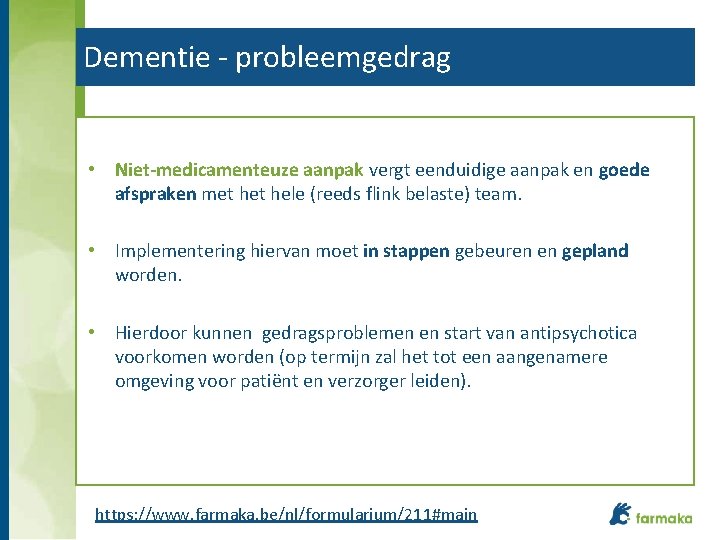 Dementie - probleemgedrag

• Niet-medicamenteuze aanpak vergt eenduidige aanpak en goede afspraken met het hele (reeds flink belaste) team.

• Implementering hiervan moet in stappen gebeuren en gepland worden.

• Hierdoor kunnen gedragsproblemen en start van antipsychotica voorkomen worden (op termijn zal het tot een aangenamere omgeving voor patiënt en verzorger leiden).

https://www.farmaka.be/nl/formularium/211#main

farmaka